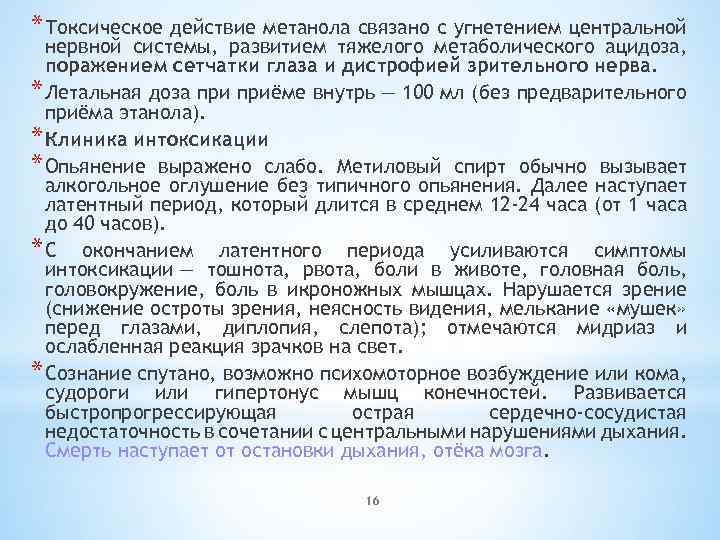 * Токсическое действие метанола связано с угнетением центральной нервной системы, развитием тяжелого метаболического ацидоза, поражением сетчатки глаза и дистрофией зрительного нерва.

* Летальная доза при приёме внутрь — 100 мл (без предварительного приёма этанола).

* Клиника интоксикации

* Опьянение выражено слабо. Метиловый спирт обычно вызывает алкогольное оглушение без типичного опьянения. Далее наступает латентный период, который длится в среднем 12-24 часа (от 1 часа до 40 часов).

* С окончанием латентного периода усиливаются симптомы интоксикации — тошнота, рвота, боли в животе, головная боль, головокружение, боль в икроножных мышцах. Нарушается зрение (снижение остроты зрения, неясность видения, мелькание «мушек» перед глазами, диплопия, слепота); отмечаются мидриаз и ослабленная реакция зрачков на свет.

* Сознание спутано, возможно психомоторное возбуждение или кома, судороги или гипертонус мышц конечностей. Развивается быстропрогрессирующая острая сердечно-сосудистая недостаточность в сочетании с центральными нарушениями дыхания. Смерть наступает от остановки дыхания, отёка мозга.

16